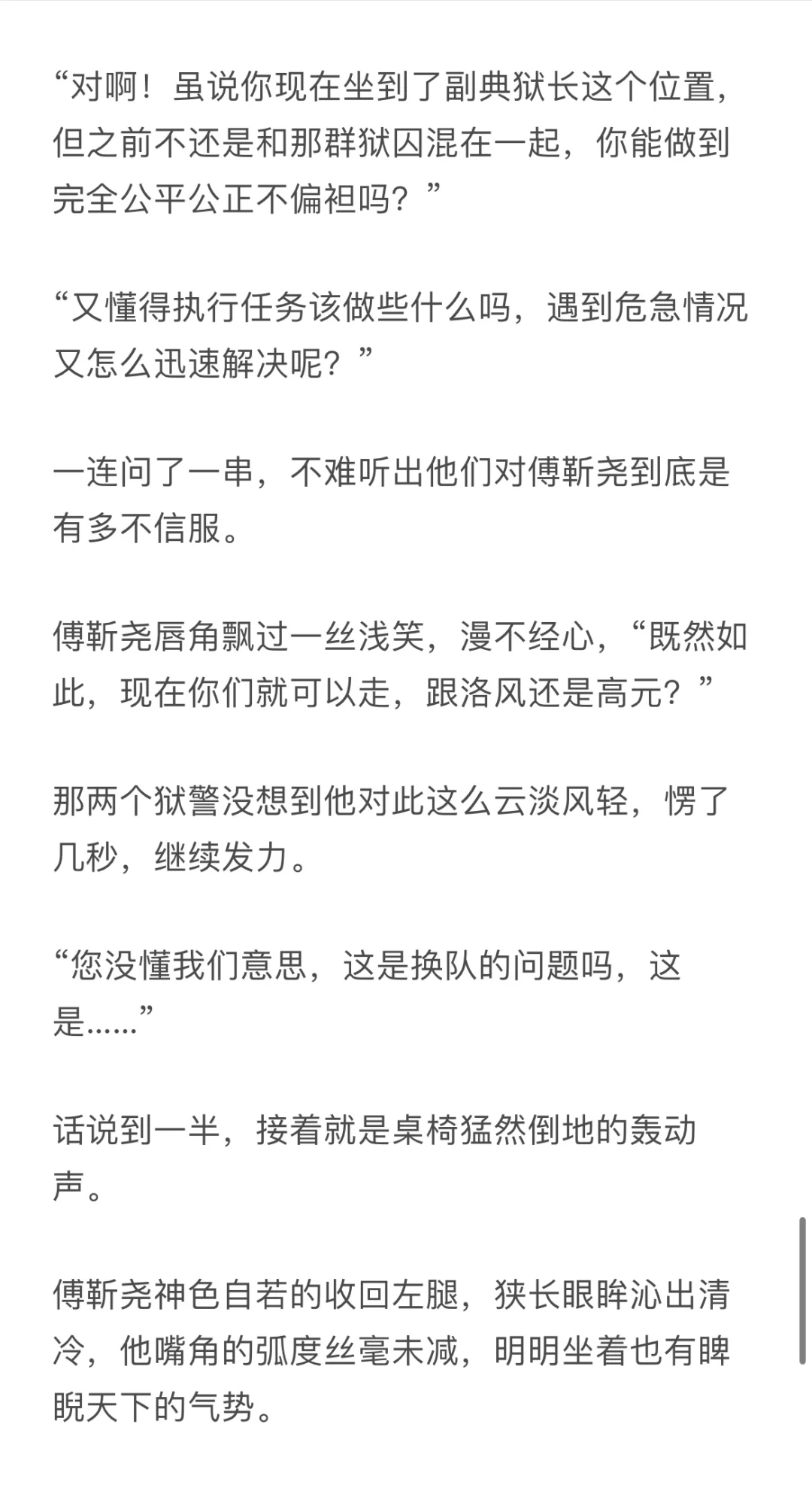 “对啊！虽说你现在坐到了副典狱长这个位置，但之前不还是和那群狱囚混在一起，你能做到完全公平公正不偏袒吗？”

“又懂得执行任务该做些什么吗，遇到危急情况又怎么迅速解决呢？”

一连问了一串，不难听出他们对傅靳尧到底是有多不信服。

傅靳尧唇角飘过一丝浅笑，漫不经心，“既然如此，现在你们就可以走，跟洛风还是高元？”

那两个狱警没想到他对此这么云淡风轻，愣了几秒，继续发力。

“您没懂我们意思，这是换队的问题吗，这是……”

话说到一半，接着就是桌椅猛然倒地的轰动声。

傅靳尧神色自若的收回左腿，狭长眼眸沁出清冷，他嘴角的弧度丝毫未减，明明坐着也有睥睨天下的气势。